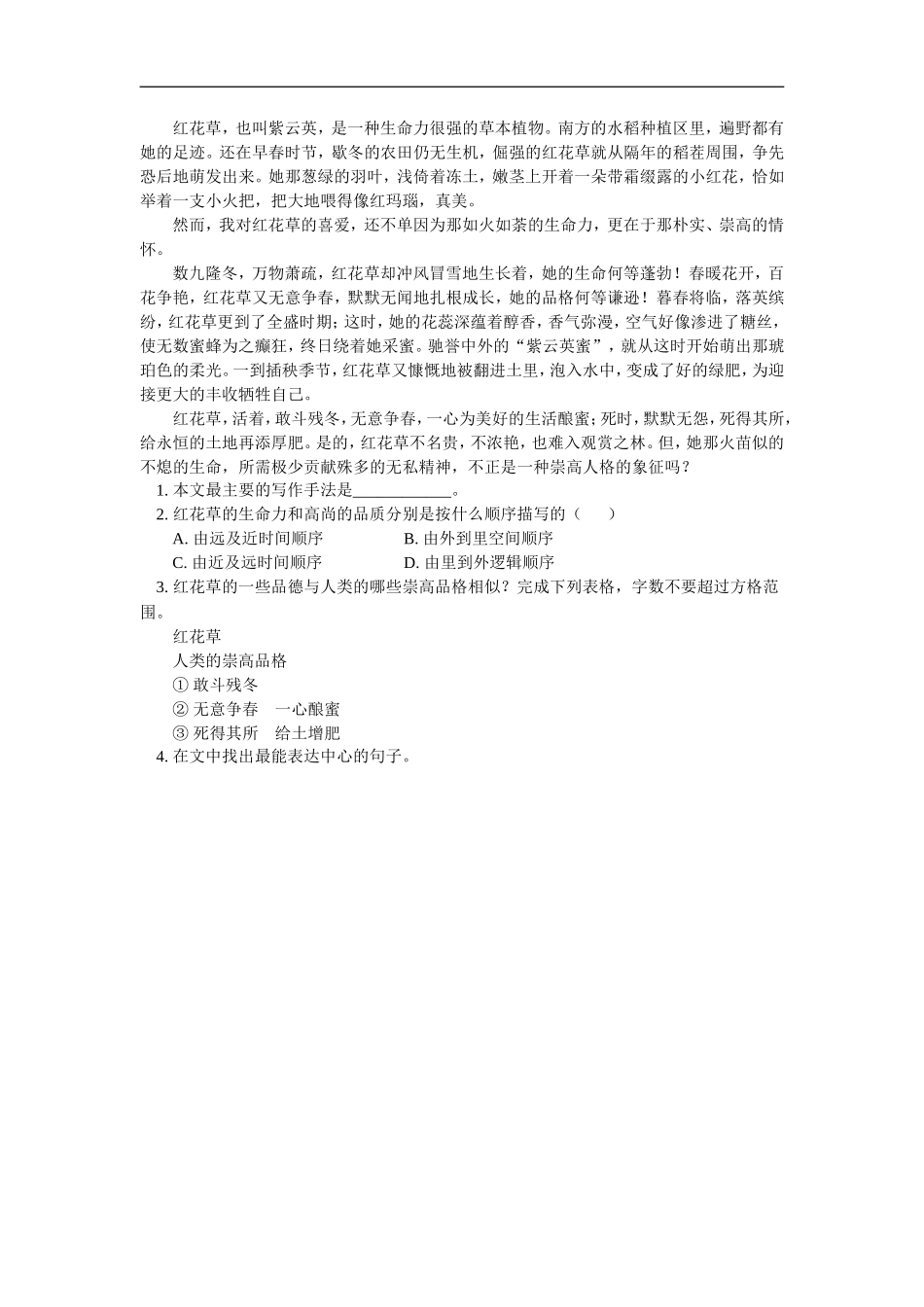 红花草，也叫紫云英，是一种生命力很强的草本植物。南方的水稻种植区里，遍野都有她的足迹。还在早春时节，歇冬的农田仍无生机，倔强的红花草就从隔年的稻茬周围，争先恐后地萌发出来。她那葱绿的羽叶，浅倚着冻土，嫩茎上开着一朵带霜缀露的小红花，恰如举着一支小火把，把大地喂得像红玛瑙，真美。

然而，我对红花草的喜爱，还不单因为那如火如荼的生命力，更在于那朴实、崇高的情怀。

数九隆冬，万物萧疏，红花草却冲风冒雪地生长着，她的生命何等蓬勃！春暖花开，百花争艳，红花草又无意争春，默默无闻地扎根成长，她的品格何等谦逊！暮春将临，落英缤纷，红花草更到了全盛时期；这时，她的花蕊深蕴着醇香，香气弥漫，空气好像渗进了糖丝，使无数蜜蜂为之癫狂，终日绕着她采蜜。驰誉中外的“紫云英蜜”，就从这时开始萌出那琥珀色的柔光。一到插秧季节，红花草又慷慨地被翻进土里，泡入水中，变成了好的绿肥，为迎接更大的丰收牺牲自己。

红花草，活着，敢斗残冬，无意争春，一心为美好的生活酿蜜；死时，默默无怨，死得其所，给永恒的土地再添厚肥。是的，红花草不名贵，不浓艳，也难入观赏之林。但，她那火苗似的不熄的生命，所需极少贡献殊多的无私精神，不正是一种崇高人格的象征吗？

1. 本文最主要的写作手法是____________。

2. 红花草的生命力和高尚的品质分别是按什么顺序描写的（　　）

A. 由远及近时间顺序　　B. 由外到里空间顺序

C. 由近及远时间顺序　　D. 由里到外逻辑顺序

3. 红花草的一些品德与人类的哪些崇高品格相似？完成下列表格，字数不要超过方格范围。

红花草

人类的崇高品格

① 敢斗残冬

② 无意争春　一心酿蜜

③ 死得其所　给土增肥

4. 在文中找出最能表达中心的句子。